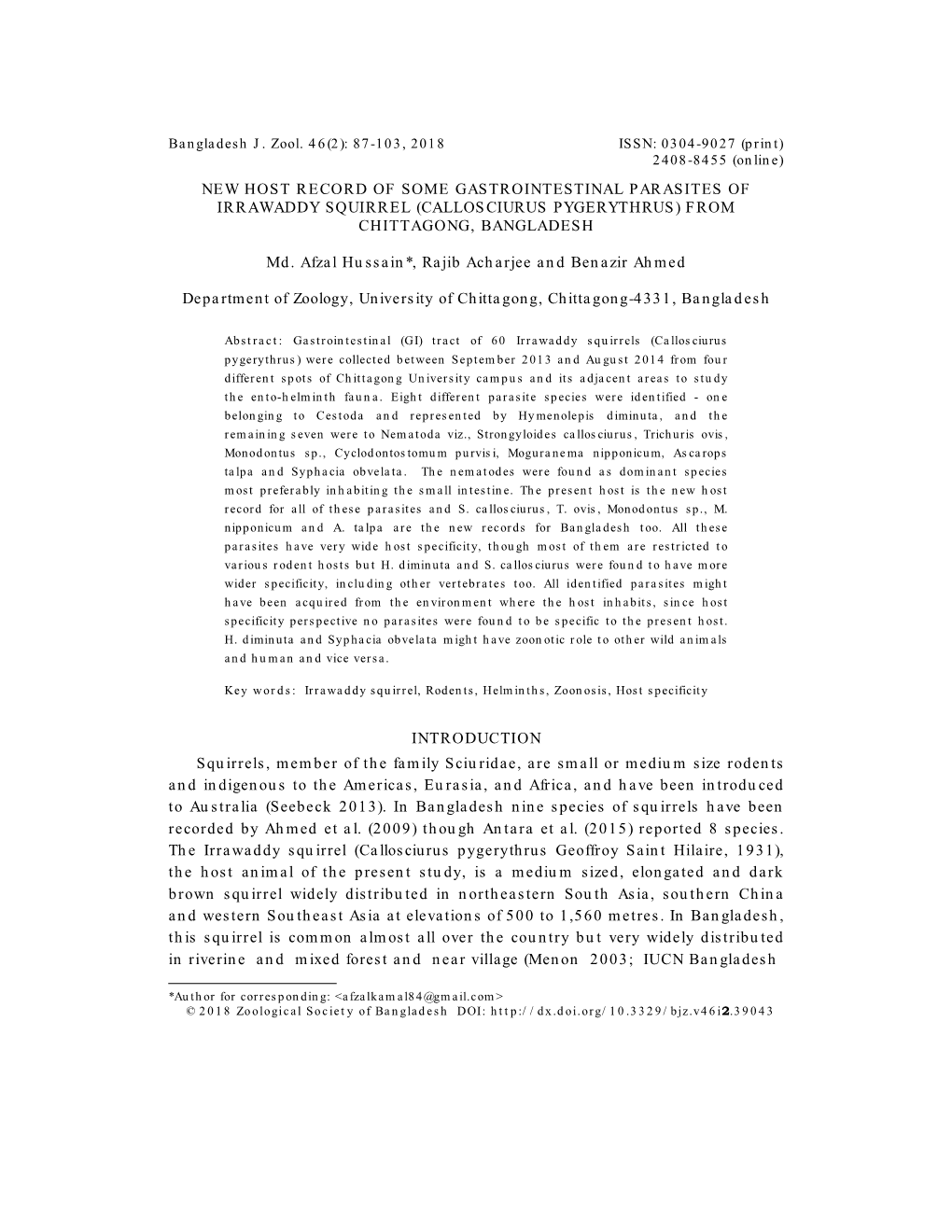 Bangladesh J. Zool. 46(2): 87-103, 2018

ISSN: 0304-9027 (print)
2408-8455 (online)

NEW HOST RECORD OF SOME GASTROINTESTINAL PARASITES OF IRRAWADDY SQUIRREL (CALLOSCIURUS PYGERYTHRUS) FROM CHITTAGONG, BANGLADESH

Md. Afzal Hussain*, Rajib Acharjee and Benazir Ahmed

Department of Zoology, University of Chittagong, Chittagong-4331, Bangladesh

Abstract: Gastrointestinal (GI) tract of 60 Irrawaddy squirrels (Callosciurus pygerythrus) were collected between September 2013 and August 2014 from four different spots of Chittagong University campus and its adjacent areas to study the ento-helminth fauna. Eight different parasite species were identified - one belonging to Cestoda and represented by Hymenolepis diminuta, and the remaining seven were to Nematoda viz., Strongyloides callosciurus, Trichuris ovis, Monodontus sp., Cyclodontostomum purvisi, Moguranema nipponicum, Ascarops talpa and Syphacia obvelata. The nematodes were found as dominant species most preferably inhabiting the small intestine. The present host is the new host record for all of these parasites and S. callosciurus, T. ovis, Monodontus sp., M. nipponicum and A. talpa are the new records for Bangladesh too. All these parasites have very wide host specificity, though most of them are restricted to various rodent hosts but H. diminuta and S. callosciurus were found to have more wider specificity, including other vertebrates too. All identified parasites might have been acquired from the environment where the host inhabits, since host specificity perspective no parasites were found to be specific to the present host. H. diminuta and Syphacia obvelata might have zoonotic role to other wild animals and human and vice versa.

Key words: Irrawaddy squirrel, Rodents, Helminths, Zoonosis, Host specificity

INTRODUCTION

Squirrels, member of the family Sciuridae, are small or medium size rodents and indigenous to the Americas, Eurasia, and Africa, and have been introduced to Australia (Seebeck 2013). In Bangladesh nine species of squirrels have been recorded by Ahmed et al. (2009) though Antara et al. (2015) reported 8 species. The Irrawaddy squirrel (Callosciurus pygerythrus Geoffroy Saint Hilaire, 1931), the host animal of the present study, is a medium sized, elongated and dark brown squirrel widely distributed in northeastern South Asia, southern China and western Southeast Asia at elevations of 500 to 1,560 metres. In Bangladesh, this squirrel is common almost all over the country but very widely distributed in riverine and mixed forest and near village (Menon 2003; IUCN Bangladesh

*Author for corresponding: <afzalkamal84@gmail.com>
© 2018 Zoological Society of Bangladesh DOI: http://dx.doi.org/10.3329/bjz.v46i2.39043